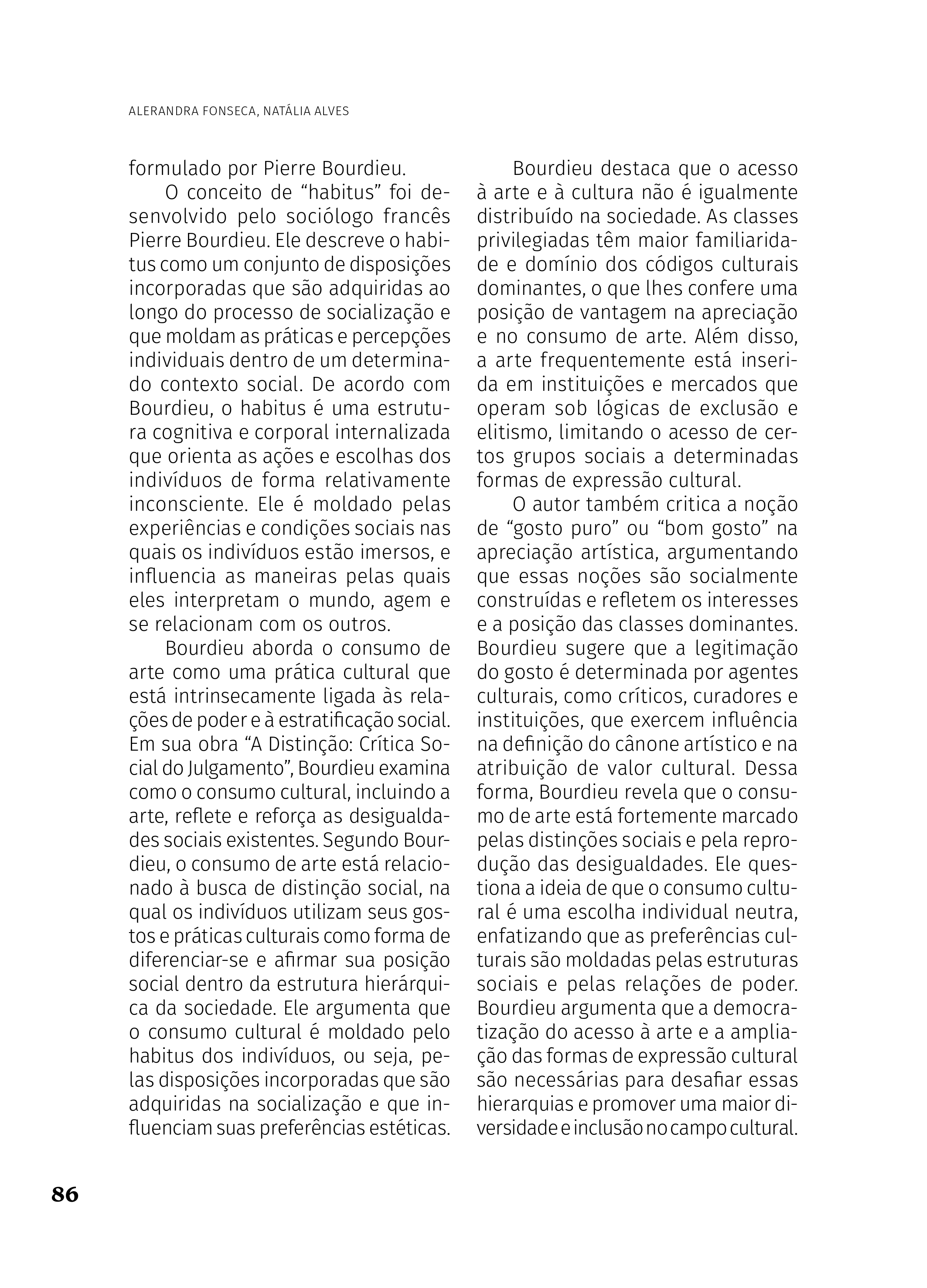 ALERANDRA FONSECA, NATÁLIA ALVES

formulado por Pierre Bourdieu.

O conceito de “habitus” foi desenvolvido pelo sociólogo francês Pierre Bourdieu. Ele descreve o habitus como um conjunto de disposições incorporadas que são adquiridas ao longo do processo de socialização e que moldam as práticas e percepções individuais dentro de um determinado contexto social. De acordo com Bourdieu, o habitus é uma estrutura cognitiva e corporal internalizada que orienta as ações e escolhas dos indivíduos de forma relativamente inconsciente. Ele é moldado pelas experiências e condições sociais nas quais os indivíduos estão imersos, e influencia as maneiras pelas quais eles interpretam o mundo, agem e se relacionam com os outros.

Bourdieu aborda o consumo de arte como uma prática cultural que está intrinsecamente ligada às relações de poder e à estratificação social. Em sua obra “A Distinção: Crítica Social do Julgamento”, Bourdieu examina como o consumo cultural, incluindo a arte, reflete e reforça as desigualdades sociais existentes. Segundo Bourdieu, o consumo de arte está relacionado à busca de distinção social, na qual os indivíduos utilizam seus gostos e práticas culturais como forma de diferenciar-se e afirmar sua posição social dentro da estrutura hierárquica da sociedade. Ele argumenta que o consumo cultural é moldado pelo habitus dos indivíduos, ou seja, pelas disposições incorporadas que são adquiridas na socialização e que influenciam suas preferências estéticas.

Bourdieu destaca que o acesso à arte e à cultura não é igualmente distribuído na sociedade. As classes privilegiadas têm maior familiaridade e domínio dos códigos culturais dominantes, o que lhes confere uma posição de vantagem na apreciação e no consumo de arte. Além disso, a arte frequentemente está inserida em instituições e mercados que operam sob lógicas de exclusão e elitismo, limitando o acesso de certos grupos sociais a determinadas formas de expressão cultural.

O autor também critica a noção de “gosto puro” ou “bom gosto” na apreciação artística, argumentando que essas noções são socialmente construídas e refletem os interesses e a posição das classes dominantes. Bourdieu sugere que a legitimação do gosto é determinada por agentes culturais, como críticos, curadores e instituições, que exercem influência na definição do cânone artístico e na atribuição de valor cultural. Dessa forma, Bourdieu revela que o consumo de arte está fortemente marcado pelas distinções sociais e pela reprodução das desigualdades. Ele questiona a ideia de que o consumo cultural é uma escolha individual neutra, enfatizando que as preferências culturais são moldadas pelas estruturas sociais e pelas relações de poder. Bourdieu argumenta que a democratização do acesso à arte e a ampliação das formas de expressão cultural são necessárias para desafiar essas hierarquias e promover uma maior diversidade e inclusão no campo cultural.

86